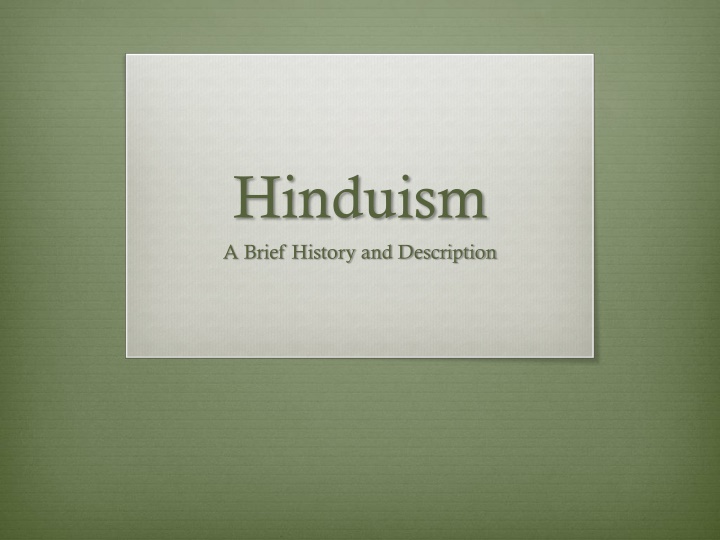 Hinduism

A Brief History and Description